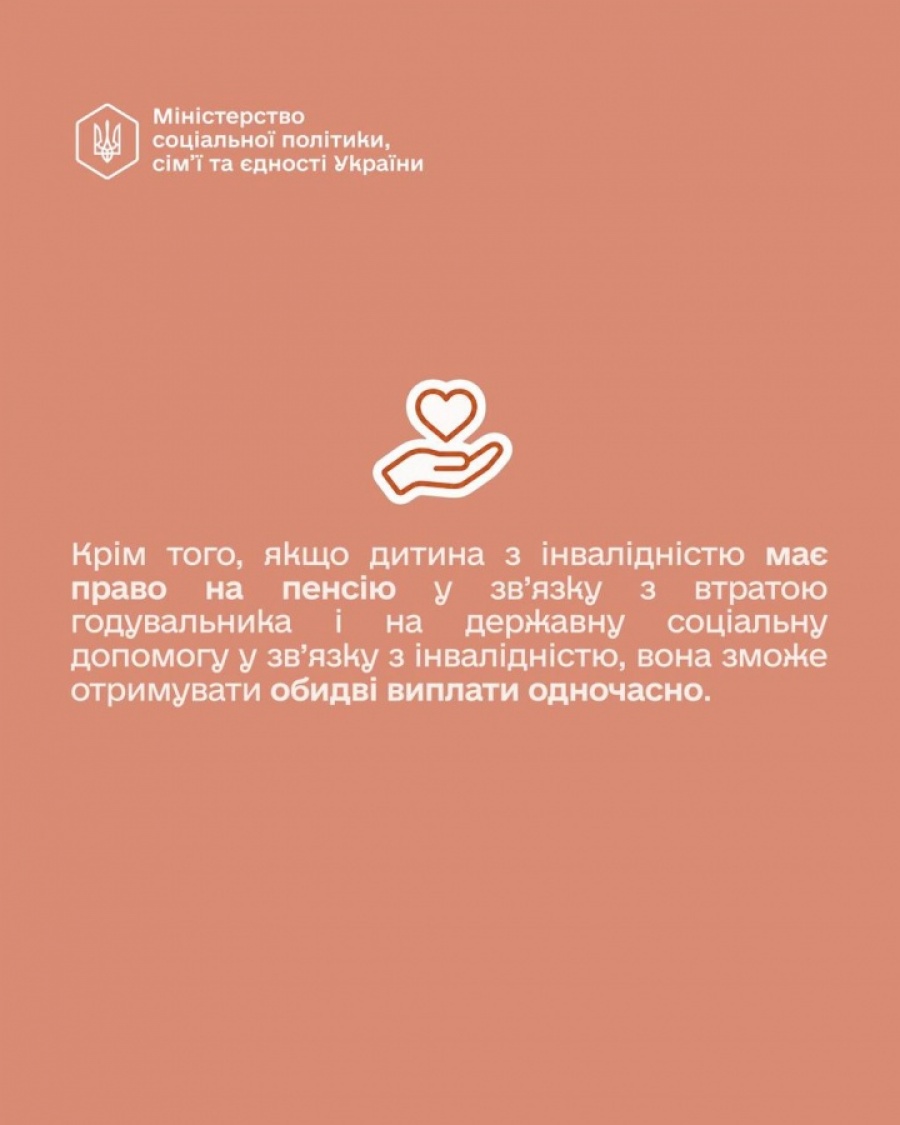 Міністерство
соціальної політики,
сім'ї та єдності України

Крім того, якщо дитина з інвалідністю має право на пенсію у зв'язку з втратою годувальника і на державну соціальну допомогу у зв'язку з інвалідністю, вона зможе отримувати обидві виплати одночасно.